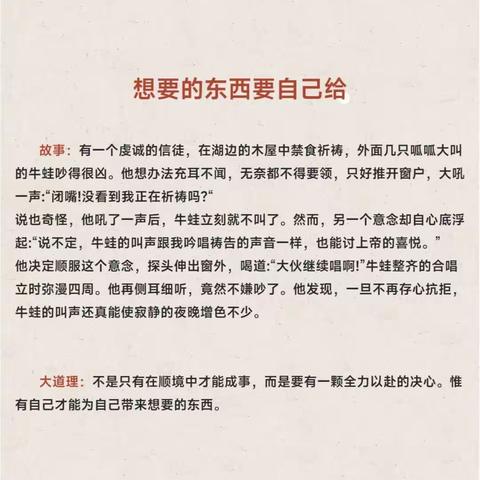 想要的东西要自己给

故事：有一个虔诚的信徒，在湖边的木屋中禁食祈祷，外面几只呱呱大叫的牛蛙吵得很凶。他想办法充耳不闻，无奈都不得要领，只好推开窗户，大吼一声:“闭嘴!没看到我正在祈祷吗?“
说也奇怪，他吼了一声后，牛蛙立刻就不叫了。然而，另一个意念却自心底浮起:“说不定，牛蛙的叫声跟我吟唱祷告的声音一样，也能讨上帝的喜悦。”
他决定顺服这个意念，探头伸出窗外，喝道:“大伙继续唱啊!”牛蛙整齐的合唱立时弥漫四周。他再侧耳细听，竟然不嫌吵了。他发现，一旦不再存心抗拒，牛蛙的叫声还真能使寂静的夜晚增色不少。

大道理：不是只有在顺境中才能成事，而是要有一颗全力以赴的决心。惟有自己才能为自己带来想要的东西。